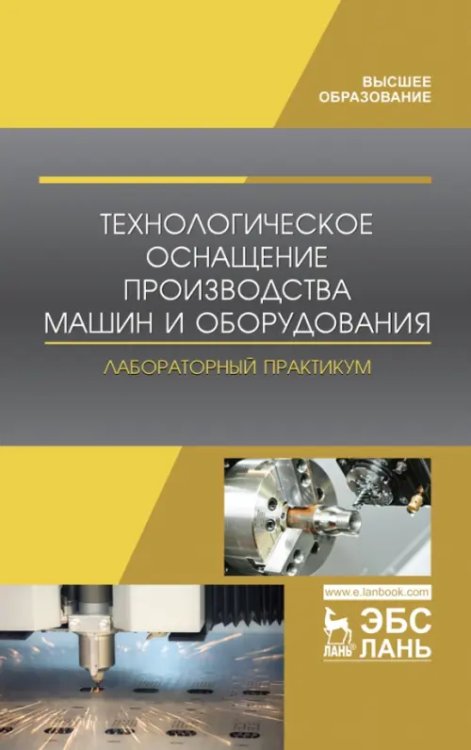 ВЫСШЕЕ ОБРАЗОВАНИЕ

ТЕХНОЛОГИЧЕСКОЕ ОСНАЩЕНИЕ ПРОИЗВОДСТВА МАШИН И ОБОРУДОВАНИЯ

ЛАБОРАТОРНЫЙ ПРАКТИКУМ

www.e.lanbook.com

ЛАНЬ

ЭБС ЛАНЬ